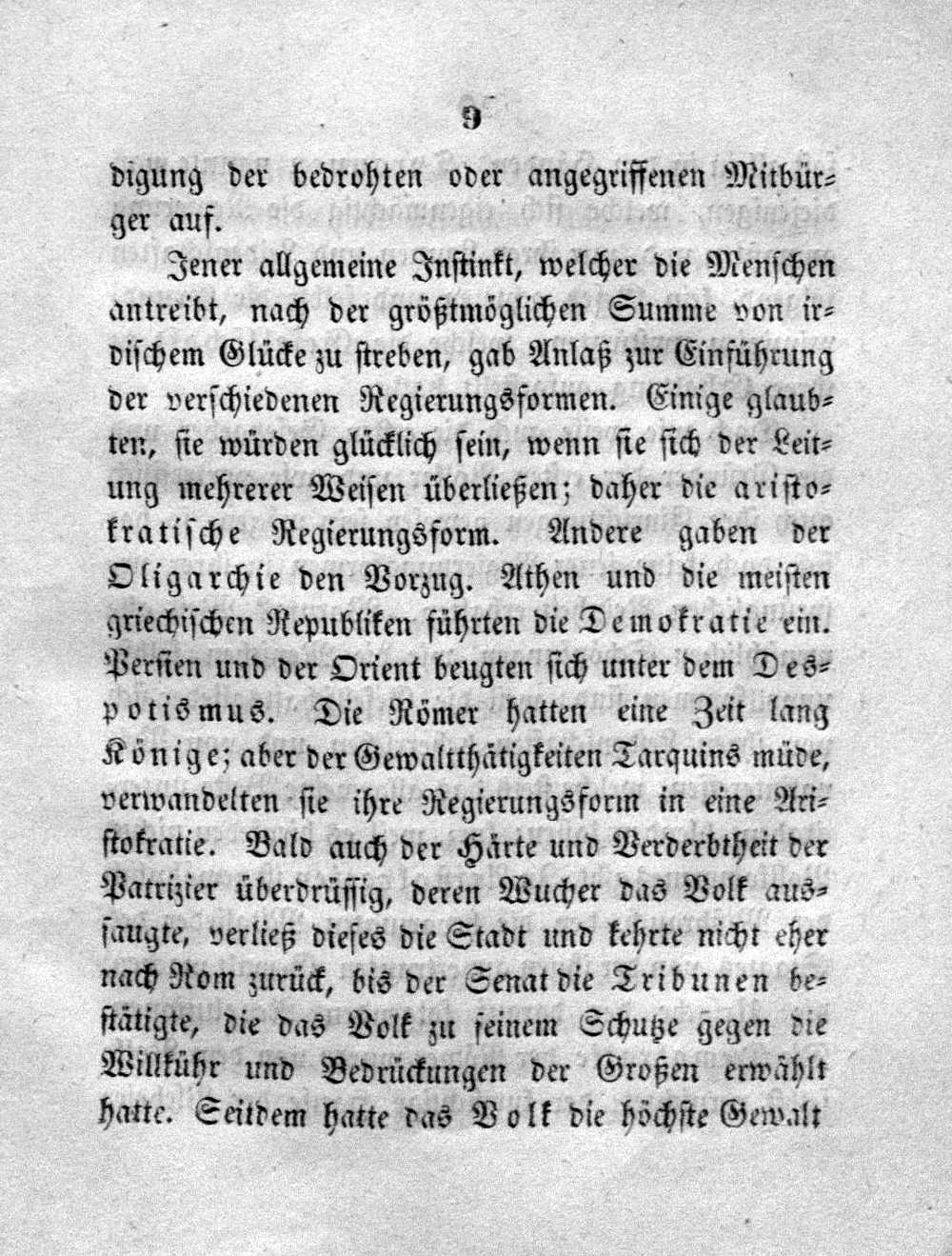 9

digung der bedrohten oder angegriffenen Mitbürger auf.

Jener allgemeine Instinkt, welcher die Menschen antreibt, nach der größtmöglichen Summe von irdischem Glücke zu streben, gab Anlaß zur Einführung der verschiedenen Regierungsformen. Einige glaubten, sie würden glücklich sein, wenn sie sich der Leitung mehrerer Weisen überließen; daher die aristokratische Regierungsform. Andere gaben der Oligarchie den Vorzug. Athen und die meisten griechischen Republiken führten die Demokratie ein. Persien und der Orient beugten sich unter dem Despotismus. Die Römer hatten eine Zeit lang Könige; aber der Gewaltthätigkeiten Tarquins müde, verwandelten sie ihre Regierungsform in eine Aristokratie. Bald auch der Härte und Verderbtheit der Patrizier überdrüssig, deren Wucher das Volk aussaugte, verließ dieses die Stadt und kehrte nicht eher nach Rom zurück, bis der Senat die Tribunen bestätigte, die das Volk zu seinem Schutze gegen die Willkühr und Bedrückungen der Großen erwählt hatte. Seitdem hatte das Volk die höchste Gewalt